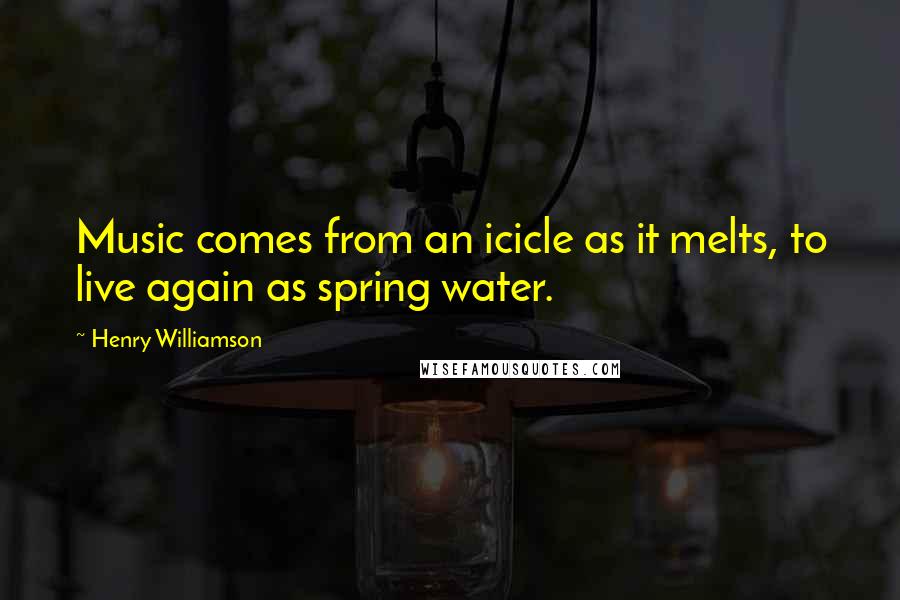 Music comes from an icicle as it melts, to live again as spring water.

~ Henry Williamson

WISEFAMOUSQUOTES.COM